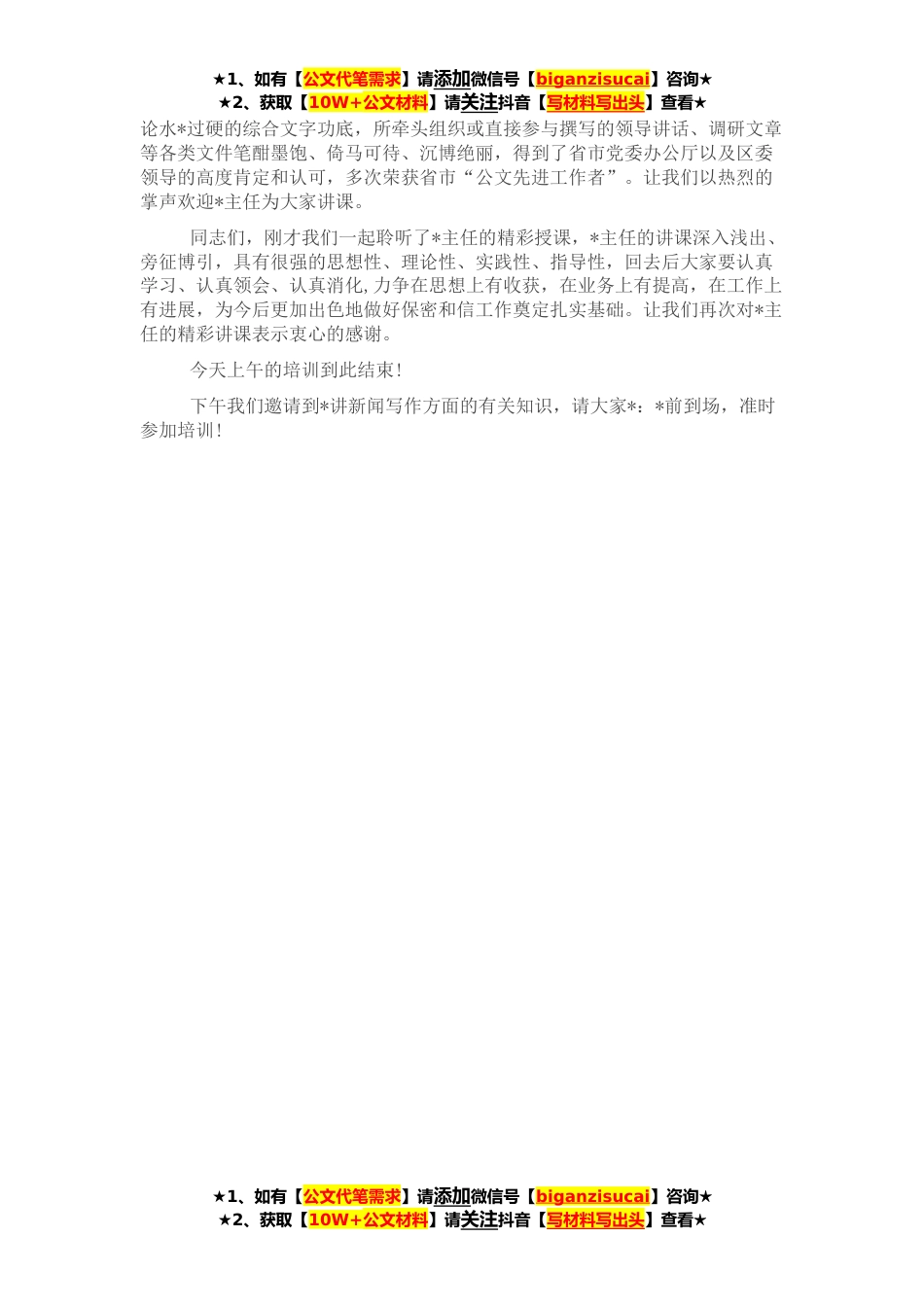 ★1、如有【公文代笔需求】请添加微信号【biganzisucai】咨询★
★2、获取【10W+公文材料】请关注抖音【写材料写出头】查看★

论水*过硬的综合文字功底，所牵头组织或直接参与撰写的领导讲话、调研文章等各类文件笔酣墨饱、倚马可待、沉博绝丽，得到了省市党委办公厅以及区委领导的高度肯定和认可，多次荣获省市“公文先进工作者”。让我们以热烈的掌声欢迎*主任为大家讲课。

同志们，刚才我们一起聆听了*主任的精彩授课，*主任的讲课深入浅出、旁征博引，具有很强的思想性、理论性、实践性、指导性，回去后大家要认真学习、认真领会、认真消化,力争在思想上有收获，在业务上有提高，在工作上有进展，为今后更加出色地做好保密和信工作奠定扎实基础。让我们再次对*主任的精彩讲课表示衷心的感谢。

今天上午的培训到此结束！

下午我们邀请到*讲新闻写作方面的有关知识，请大家*：*前到场，准时参加培训！

★1、如有【公文代笔需求】请添加微信号【biganzisucai】咨询★
★2、获取【10W+公文材料】请关注抖音【写材料写出头】查看★